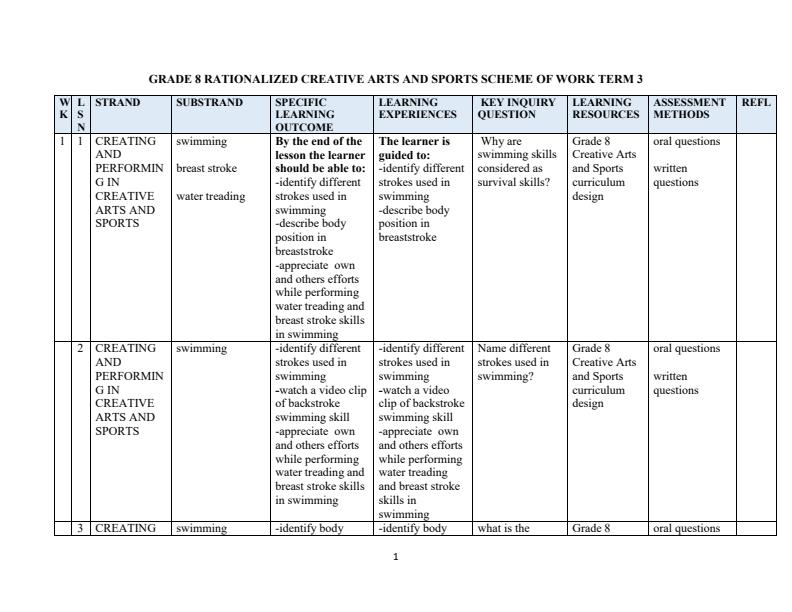 GRADE 8 RATIONALIZED CREATIVE ARTS AND SPORTS SCHEME OF WORK TERM 3

| WK | LSN | STRAND | SUBSTRAND | SPECIFIC LEARNING OUTCOME | LEARNING EXPERIENCES | KEY INQUIRY QUESTION | LEARNING RESOURCES | ASSESSMENT METHODS | REFL |
|---|---|---|---|---|---|---|---|---|---|
| 1 | 1 | CREATING AND PERFORMING IN CREATIVE ARTS AND SPORTS | swimming breast stroke water treading | By the end of the lesson the learner should be able to: -identify different strokes used in swimming -describe body position in breaststroke -appreciate own and others efforts while performing water treading and breast stroke skills in swimming | The learner is guided to: -identify different strokes used in swimming -describe body position in breaststroke | Why are swimming skills considered as survival skills? | Grade 8 Creative Arts and Sports curriculum design | oral questions written questions | |
| | 2 | CREATING AND PERFORMING IN CREATIVE ARTS AND SPORTS | swimming | -identify different strokes used in swimming -watch a video clip of backstroke swimming skill -appreciate own and others efforts while performing water treading and breast stroke skills in swimming | -identify different strokes used in swimming -watch a video clip of backstroke swimming skill -appreciate own and others efforts while performing water treading and breast stroke skills in swimming | Name different strokes used in swimming? | Grade 8 Creative Arts and Sports curriculum design | oral questions written questions | |
| | 3 | CREATING | swimming | -identify body | -identify body | what is the | Grade 8 | oral questions | |

1